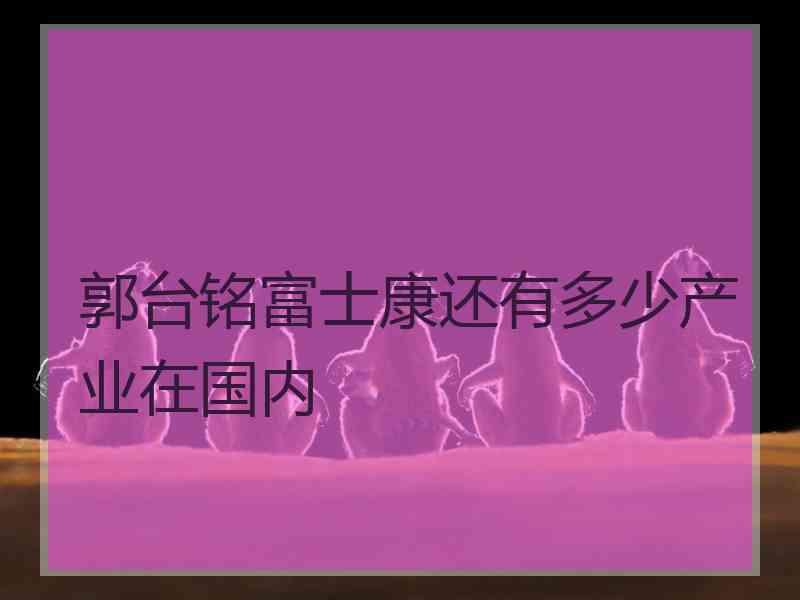 郭台铭富士康还有多少产业在国内